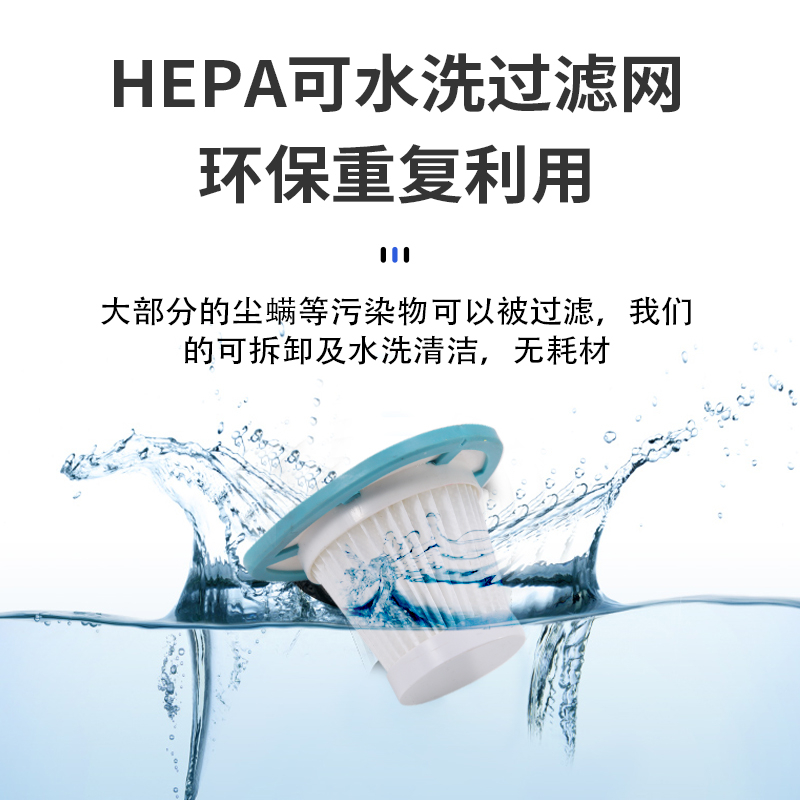 HEPA可水洗过滤网
环保重复利用

大部分的尘螨等污染物可以被过滤，我们的可拆卸及水洗清洁，无耗材